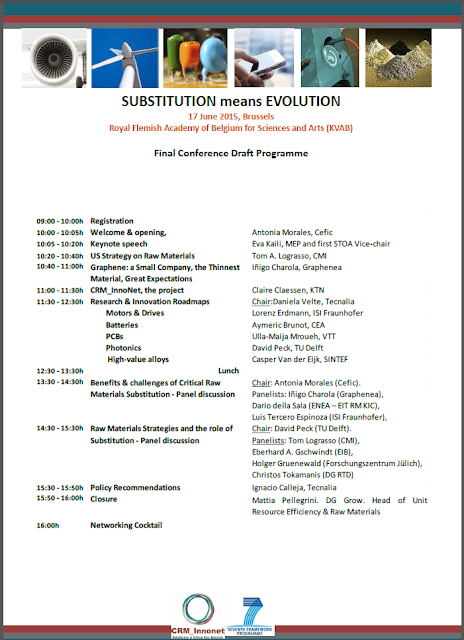 SUBSTITUTION means EVOLUTION

17 June 2015, Brussels

Royal Flemish Academy of Belgium for Sciences and Arts (KVAB)

Final Conference Draft Programme

| | | |
|---|---|---|
| 09:00 - 10:00h | Registration | |
| 10:00 - 10:05h | Welcome & opening, | Antonia Morales, Cefic |
| 10:05 - 10:20h | Keynote speech | Eva Kaili, MEP and first STOA Vice-chair |
| 10:20 - 10:40h | US Strategy on Raw Materials | Tom A. Lograsso, CMI |
| 10:40 - 11:00h | Graphene: a Small Company, the Thinnest Material, Great Expectations | Iñigo Charola, Graphenea |
| 11:00 - 11:30h | CRM_InnoNet, the project | Claire Claessen, KTN |
| 11:30 - 12:30h | Research & Innovation Roadmaps | Chair:Daniela Velte, Tecnalia |
| | Motors & Drives | Lorenz Erdmann, ISI Fraunhofer |
| | Batteries | Aymeric Brunot, CEA |
| | PCBs | Ulla-Maija Mroueh, VTT |
| | Photonics | David Peck, TU Delft |
| | High-value alloys | Casper Van der Eijk, SINTEF |
| 12:30 - 13:30h | Lunch | |
| 13:30 - 14:30h | Benefits & challenges of Critical Raw Materials Substitution - Panel discussion | Chair: Antonia Morales (Cefic). Panelists: Iñigo Charola (Graphenea), Dario della Sala (ENEA – EIT RM KIC), Luis Tercero Espinoza (ISI Fraunhofer), |
| 14:30 - 15:30h | Raw Materials Strategies and the role of Substitution - Panel discussion | Chair: David Peck (TU Delft). Panelists: Tom Lograsso (CMI), Eberhard A. Gschwindt (EIB), Holger Gruenewald (Forschungszentrum Jülich), Christos Tokamanis (DG RTD) |
| 15:30 - 15:50h | Policy Recommendations | Ignacio Calleja, Tecnalia |
| 15:50 - 16:00h | Closure | Mattia Pellegrini. DG Grow. Head of Unit Resource Efficiency & Raw Materials |
| 16:00h | Networking Cocktail | |

CRM_Innonet

SEVENTH FRAMEWORK PROGRAMME